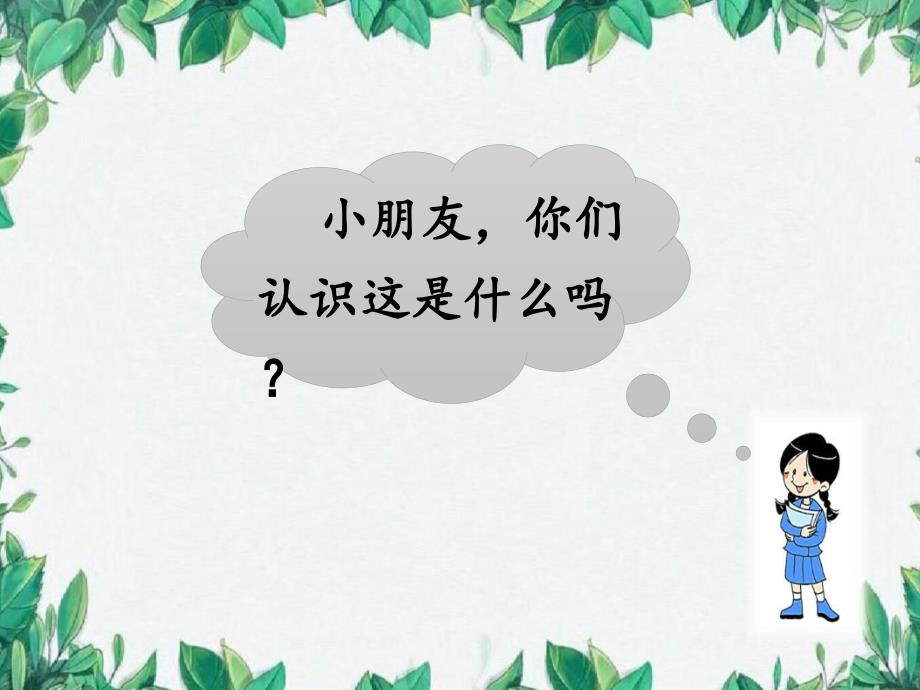 小朋友，你们认识这是什么吗？